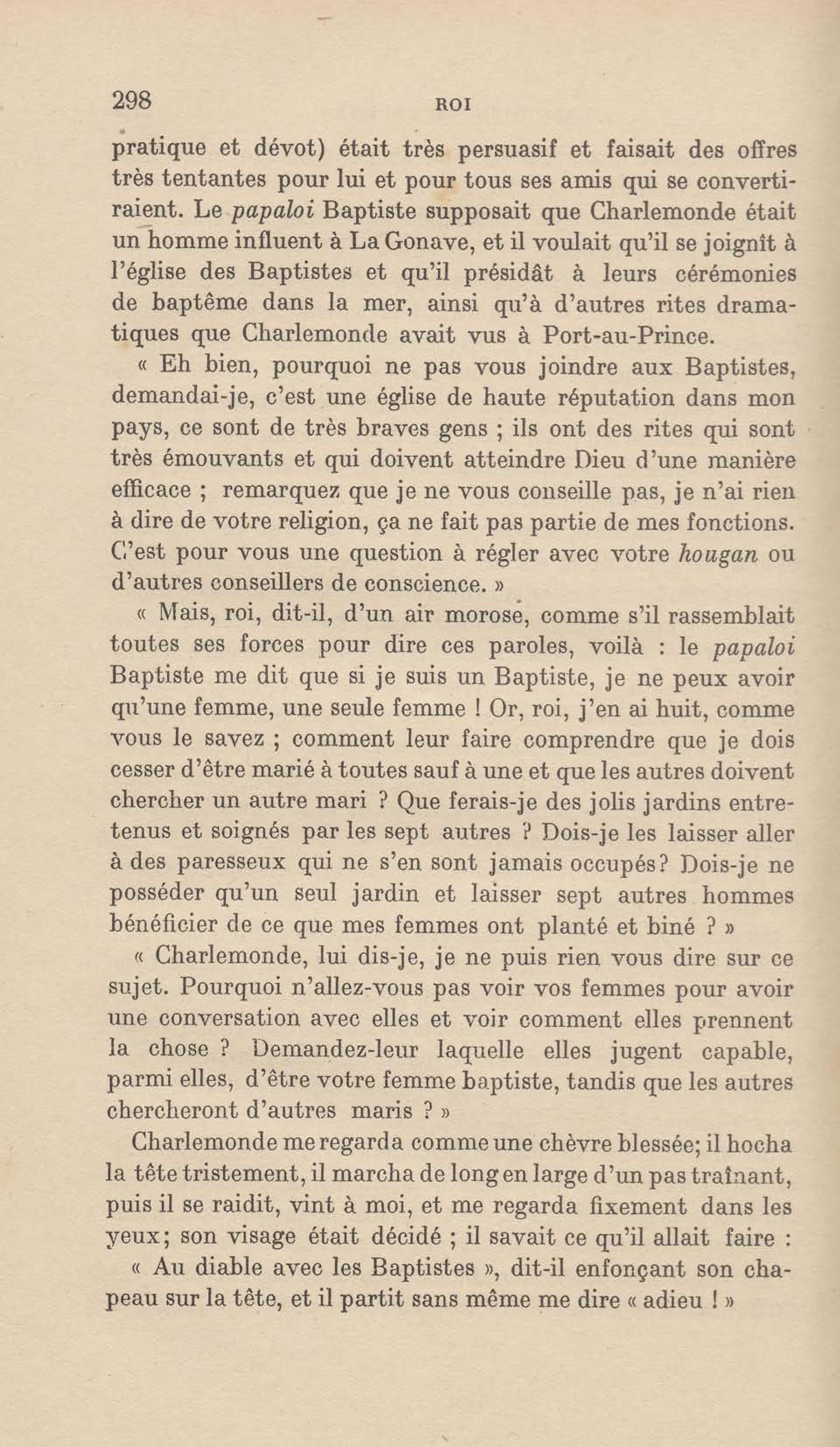 298 ROI

pratique et dévot) était très persuasif et faisait des offres très tentantes pour lui et pour tous ses amis qui se convertiraient. Le papaloi Baptiste supposait que Charlemonde était un homme influent à La Gonave, et il voulait qu'il se joignît à l'église des Baptistes et qu'il présidât à leurs cérémonies de baptême dans la mer, ainsi qu'à d'autres rites dramatiques que Charlemonde avait vus à Port-au-Prince.

« Eh bien, pourquoi ne pas vous joindre aux Baptistes, demandai-je, c'est une église de haute réputation dans mon pays, ce sont de très braves gens ; ils ont des rites qui sont très émouvants et qui doivent atteindre Dieu d'une manière efficace ; remarquez que je ne vous conseille pas, je n'ai rien à dire de votre religion, ça ne fait pas partie de mes fonctions. C'est pour vous une question à régler avec votre hougan ou d'autres conseillers de conscience. »

« Mais, roi, dit-il, d'un air morose, comme s'il rassemblait toutes ses forces pour dire ces paroles, voilà : le papaloi Baptiste me dit que si je suis un Baptiste, je ne peux avoir qu'une femme, une seule femme ! Or, roi, j'en ai huit, comme vous le savez ; comment leur faire comprendre que je dois cesser d'être marié à toutes sauf à une et que les autres doivent chercher un autre mari ? Que ferais-je des jolis jardins entretenus et soignés par les sept autres ? Dois-je les laisser aller à des paresseux qui ne s'en sont jamais occupés? Dois-je ne posséder qu'un seul jardin et laisser sept autres hommes bénéficier de ce que mes femmes ont planté et biné ? »

« Charlemonde, lui dis-je, je ne puis rien vous dire sur ce sujet. Pourquoi n'allez-vous pas voir vos femmes pour avoir une conversation avec elles et voir comment elles prennent la chose ? Demandez-leur laquelle elles jugent capable, parmi elles, d'être votre femme baptiste, tandis que les autres chercheront d'autres maris ? »

Charlemonde me regarda comme une chèvre blessée; il hocha la tête tristement, il marcha de long en large d'un pas traînant, puis il se raidit, vint à moi, et me regarda fixement dans les yeux; son visage était décidé ; il savait ce qu'il allait faire :

« Au diable avec les Baptistes », dit-il enfonçant son chapeau sur la tête, et il partit sans même me dire « adieu ! »